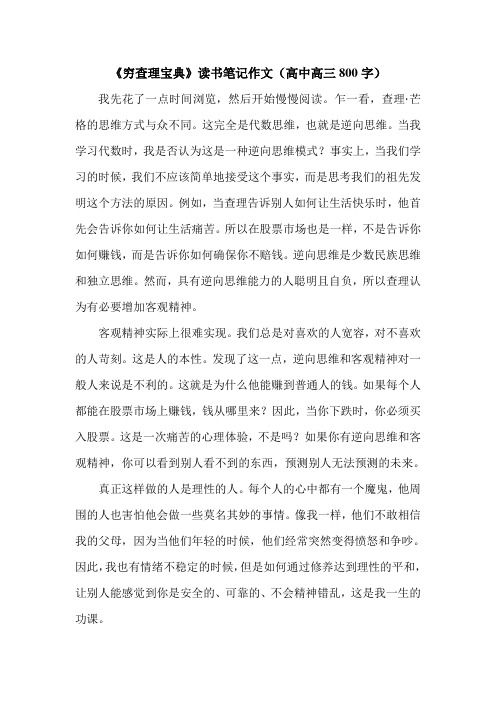 《穷查理宝典》读书笔记作文（高中高三 800 字）

我先花了一点时间浏览，然后开始慢慢阅读。乍一看，查理·芒格的思维方式与众不同。这完全是代数思维，也就是逆向思维。当我学习代数时，我是否认为这是一种逆向思维模式？事实上，当我们学习的时候，我们不应该简单地接受这个事实，而是思考我们的祖先发明这个方法的原因。例如，当查理告诉别人如何让生活快乐时，他首先会告诉你如何让生活痛苦。所以在股票市场也是一样，不是告诉你如何赚钱，而是告诉你如何确保你不赔钱。逆向思维是少数民族思维和独立思维。然而，具有逆向思维能力的人聪明且自负，所以查理认为有必要增加客观精神。

客观精神实际上很难实现。我们总是对喜欢的人宽容，对不喜欢的人苛刻。这是人的本性。发现了这一点，逆向思维和客观精神对一般人来说是不利的。这就是为什么他能赚到普通人的钱。如果每个人都能在股票市场上赚钱，钱从哪里来？因此，当你下跌时，你必须买入股票。这是一次痛苦的心理体验，不是吗？如果你有逆向思维和客观精神，你可以看到别人看不到的东西，预测别人无法预测的未来。

真正这样做的人是理性的人。每个人的心中都有一个魔鬼，他周围的人也害怕他会做一些莫名其妙的事情。像我一样，他们不敢相信我的父母，因为当他们年轻的时候，他们经常突然变得愤怒和争吵。因此，我也有情绪不稳定的时候，但是如何通过修养达到理性的平和，让别人能感觉到你是安全的、可靠的、不会精神错乱，这是我一生的功课。